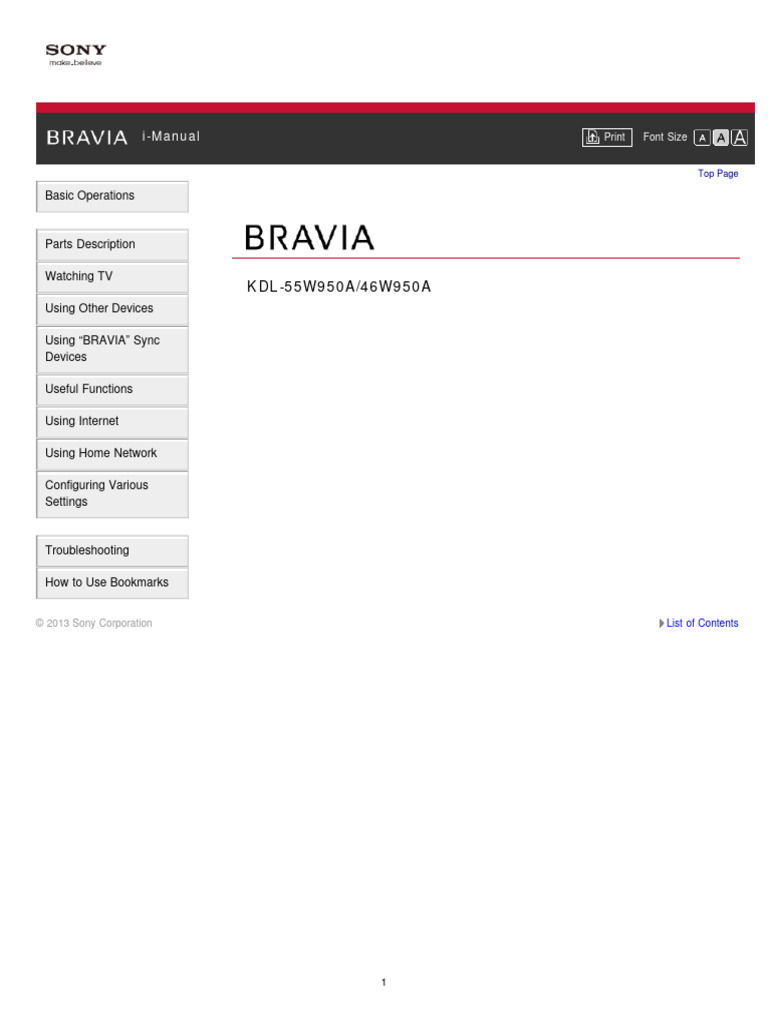 SONY
make.believe

BRAVIA i-Manual

Print Font Size A A A

Top Page

Basic Operations

Parts Description

Watching TV

Using Other Devices

Using “BRAVIA” Sync Devices

Useful Functions

Using Internet

Using Home Network

Configuring Various Settings

Troubleshooting

How to Use Bookmarks

BRAVIA

KDL-55W950A/46W950A

© 2013 Sony Corporation

List of Contents

1